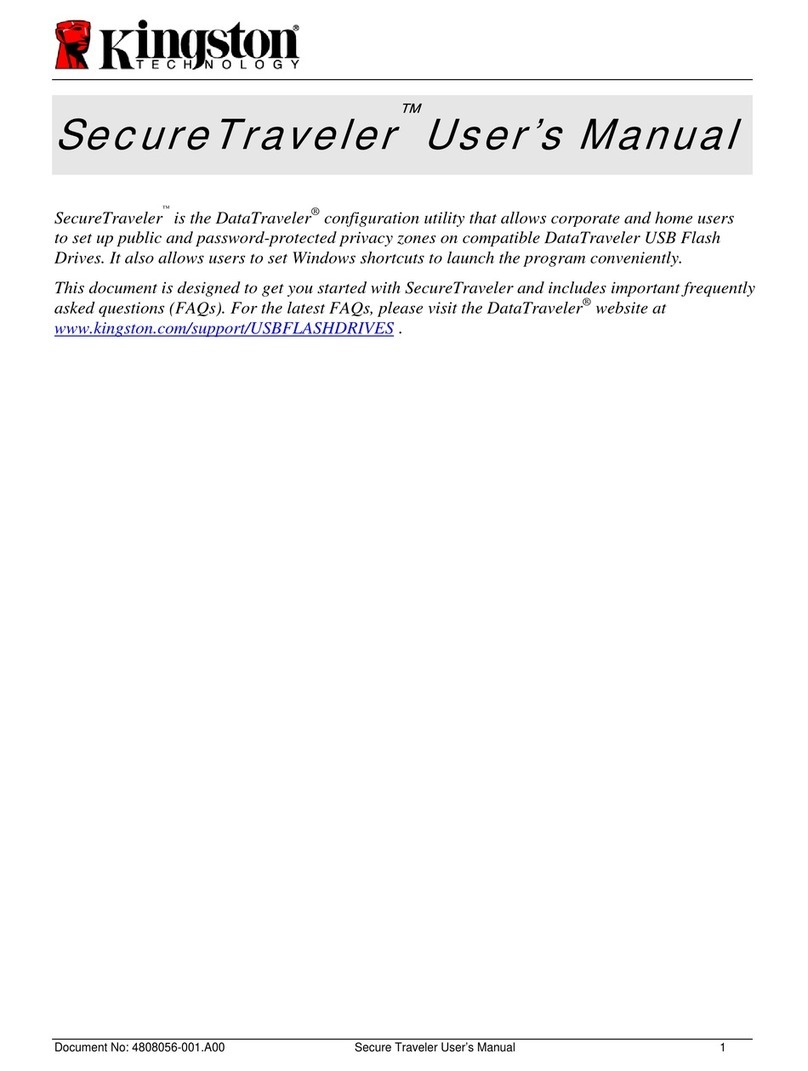 Kingston® TECHNOLOGY

SecureTraveler™ User's Manual

SecureTraveler™ is the DataTraveler® configuration utility that allows corporate and home users to set up public and password-protected privacy zones on compatible DataTraveler USB Flash Drives. It also allows users to set Windows shortcuts to launch the program conveniently.

This document is designed to get you started with SecureTraveler and includes important frequently asked questions (FAQs). For the latest FAQs, please visit the DataTraveler® website at www.kingston.com/support/USBFLASHDRIVES .

Document No: 4808056-001.A00 Secure Traveler User's Manual 1